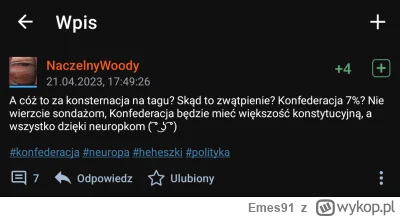 Wpis

NaczelnyWoody
21.04.2023, 17:49:26
+4

A cóż to za konsternacja na tagu? Skąd to zwątpienie? Konfederacja 7%? Nie wierzcie sondażom, Konfederacja będzie mieć większość konstytucyjną, a wszystko dzięki neuropkom ( ͡° ͜ʖ ͡°)

#konfederacja #neuropa #heheszki #polityka

7 Odpowiedz Ulubiony

Emes91 z wykop.pl